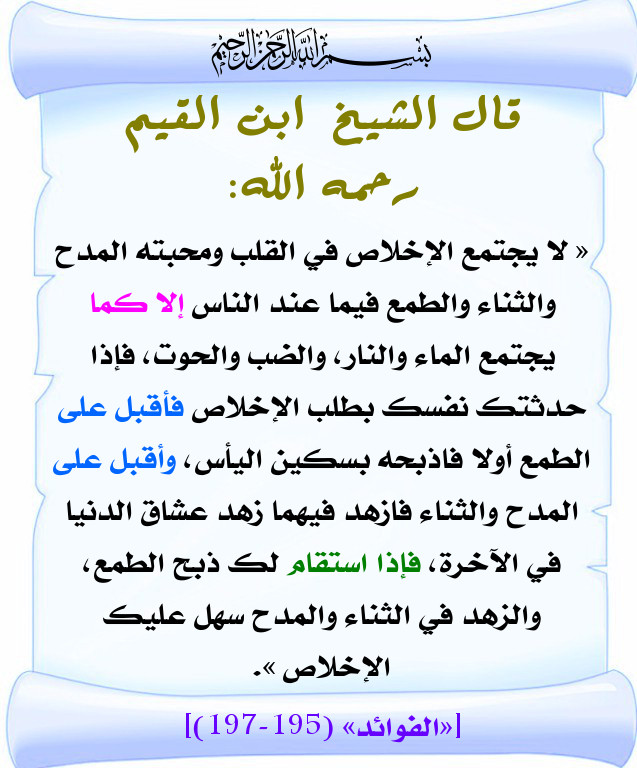 بسم الله الرحمن الرحيم

قال الشيخ ابن القيم رحمه الله:

« لا يجتمع الإخلاص في القلب ومحبته المدح والثناء والطمع فيما عند الناس إلا كما يجتمع الماء والنار، والضب والحوت، فإذا حدثتك نفسك بطلب الإخلاص فأقبل على الطمع أولا فاذبحه بسكين اليأس، وأقبل على المدح والثناء فازهد فيهما زهد عشاق الدنيا في الآخرة، فإذا استقام لك ذبح الطمع، والزهد في الثناء والمدح سهل عليك الإخلاص ».

[«الفوائد» (195-197)]